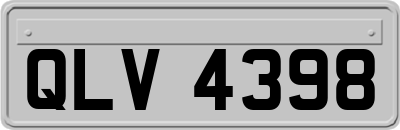 QLV 4398